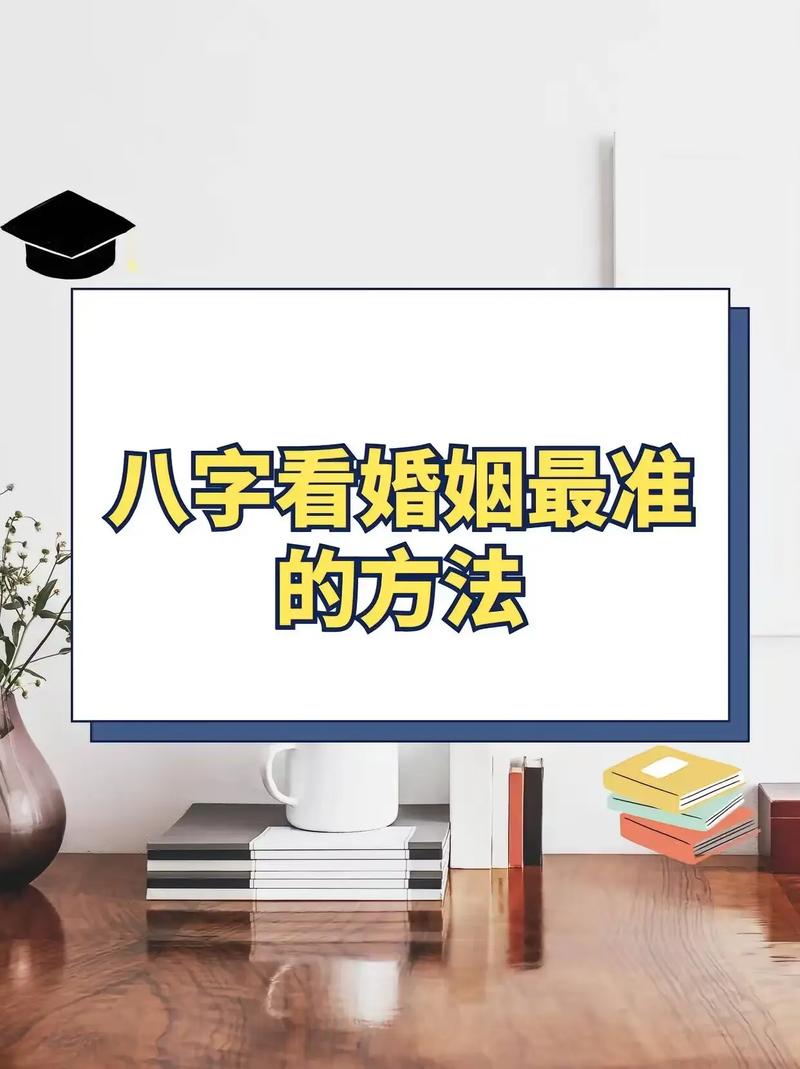 八字看婚姻最准的方法